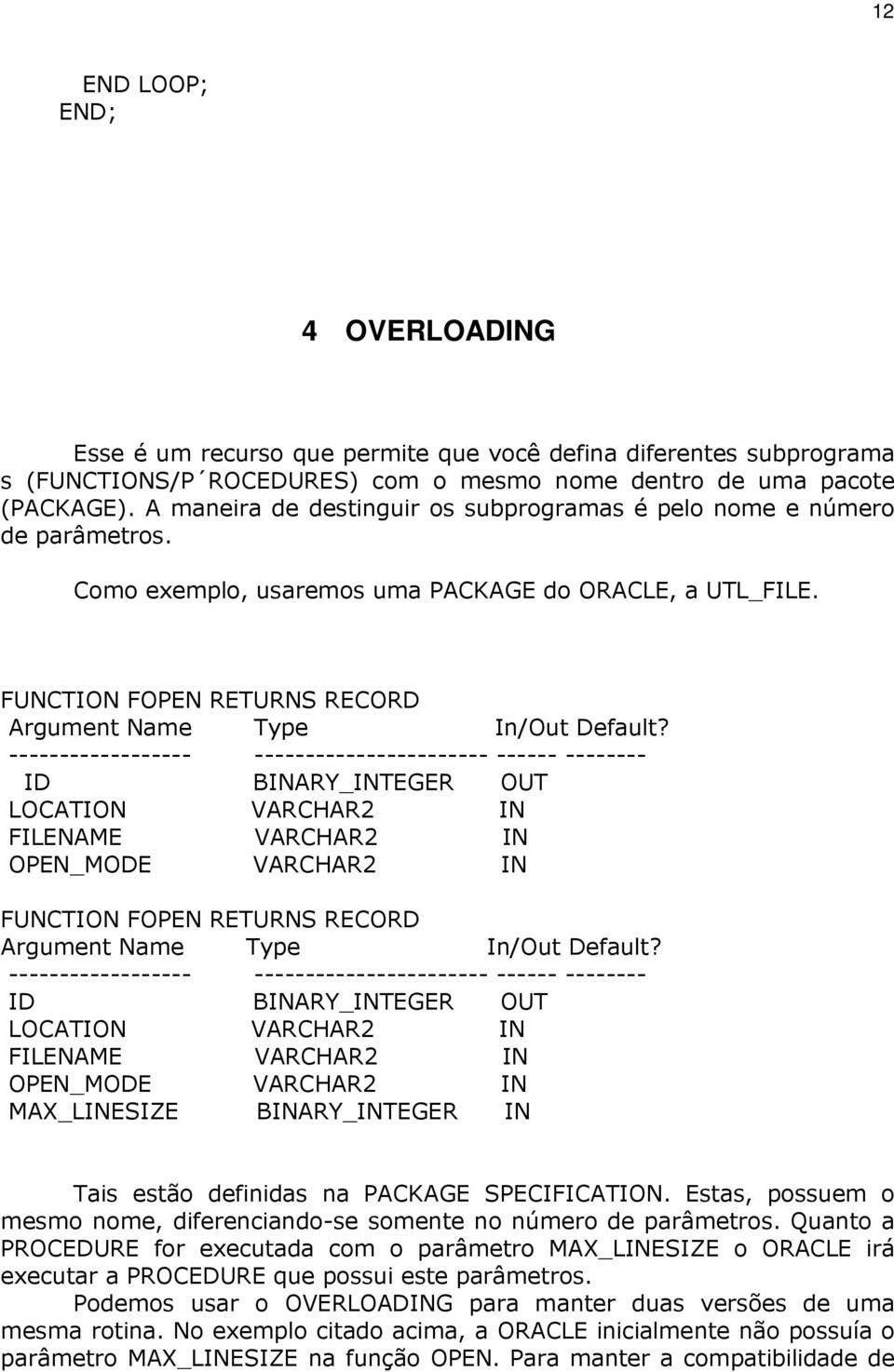 12

END LOOP;
END;

4 OVERLOADING

Esse é um recurso que permite que você defina diferentes subprograma s (FUNCTIONS/P´ROCEDURES) com o mesmo nome dentro de uma pacote (PACKAGE). A maneira de destinguir os subprogramas é pelo nome e número de parâmetros.

Como exemplo, usaremos uma PACKAGE do ORACLE, a UTL_FILE.

FUNCTION FOPEN RETURNS RECORD
Argument Name Type In/Out Default?
------------------ ---------------------- ------ --------
ID BINARY_INTEGER OUT
LOCATION VARCHAR2 IN
FILENAME VARCHAR2 IN
OPEN_MODE VARCHAR2 IN

FUNCTION FOPEN RETURNS RECORD
Argument Name Type In/Out Default?
------------------ ---------------------- ------ --------
ID BINARY_INTEGER OUT
LOCATION VARCHAR2 IN
FILENAME VARCHAR2 IN
OPEN_MODE VARCHAR2 IN
MAX_LINESIZE BINARY_INTEGER IN

Tais estão definidas na PACKAGE SPECIFICATION. Estas, possuem o mesmo nome, diferenciando-se somente no número de parâmetros. Quanto a PROCEDURE for executada com o parâmetro MAX_LINESIZE o ORACLE irá executar a PROCEDURE que possui este parâmetros.

Podemos usar o OVERLOADING para manter duas versões de uma mesma rotina. No exemplo citado acima, a ORACLE inicialmente não possuía o parâmetro MAX_LINESIZE na função OPEN. Para manter a compatibilidade de